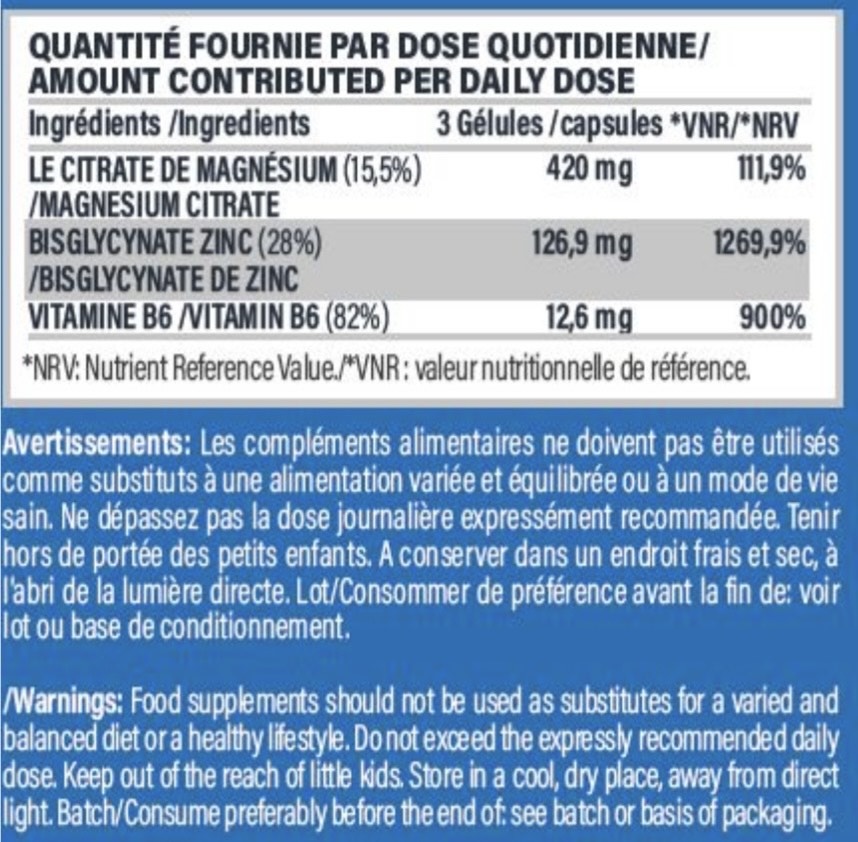 QUANTITÉ FOURNIE PAR DOSE QUOTIDIENNE/
AMOUNT CONTRIBUTED PER DAILY DOSE

| Ingrédients /Ingredients | 3 Gélules /capsules | *VNR/*NRV |
|---|---|---|
| LE CITRATE DE MAGNÉSIUM (15,5%) /MAGNESIUM CITRATE | 420 mg | 111,9% |
| BISGLYCYNATE ZINC (28%) /BISGLYCYNATE DE ZINC | 126,9 mg | 1269,9% |
| VITAMINE B6 /VITAMIN B6 (82%) | 12,6 mg | 900% |

*NRV: Nutrient Reference Value./*VNR : valeur nutritionnelle de référence.

Avertissements: Les compléments alimentaires ne doivent pas être utilisés comme substituts à une alimentation variée et équilibrée ou à un mode de vie sain. Ne dépassez pas la dose journalière expressément recommandée. Tenir hors de portée des petits enfants. A conserver dans un endroit frais et sec, à l'abri de la lumière directe. Lot/Consommer de préférence avant la fin de: voir lot ou base de conditionnement.

/Warnings: Food supplements should not be used as substitutes for a varied and balanced diet or a healthy lifestyle. Do not exceed the expressly recommended daily dose. Keep out of the reach of little kids. Store in a cool, dry place, away from direct light. Batch/Consume preferably before the end of: see batch or basis of packaging.